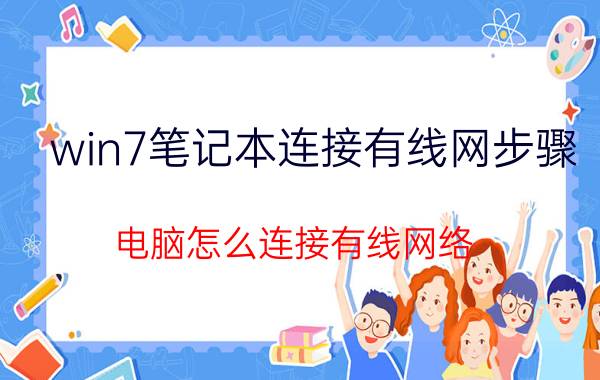 win7笔记本连接有线网步骤

电脑怎么连接有线网络